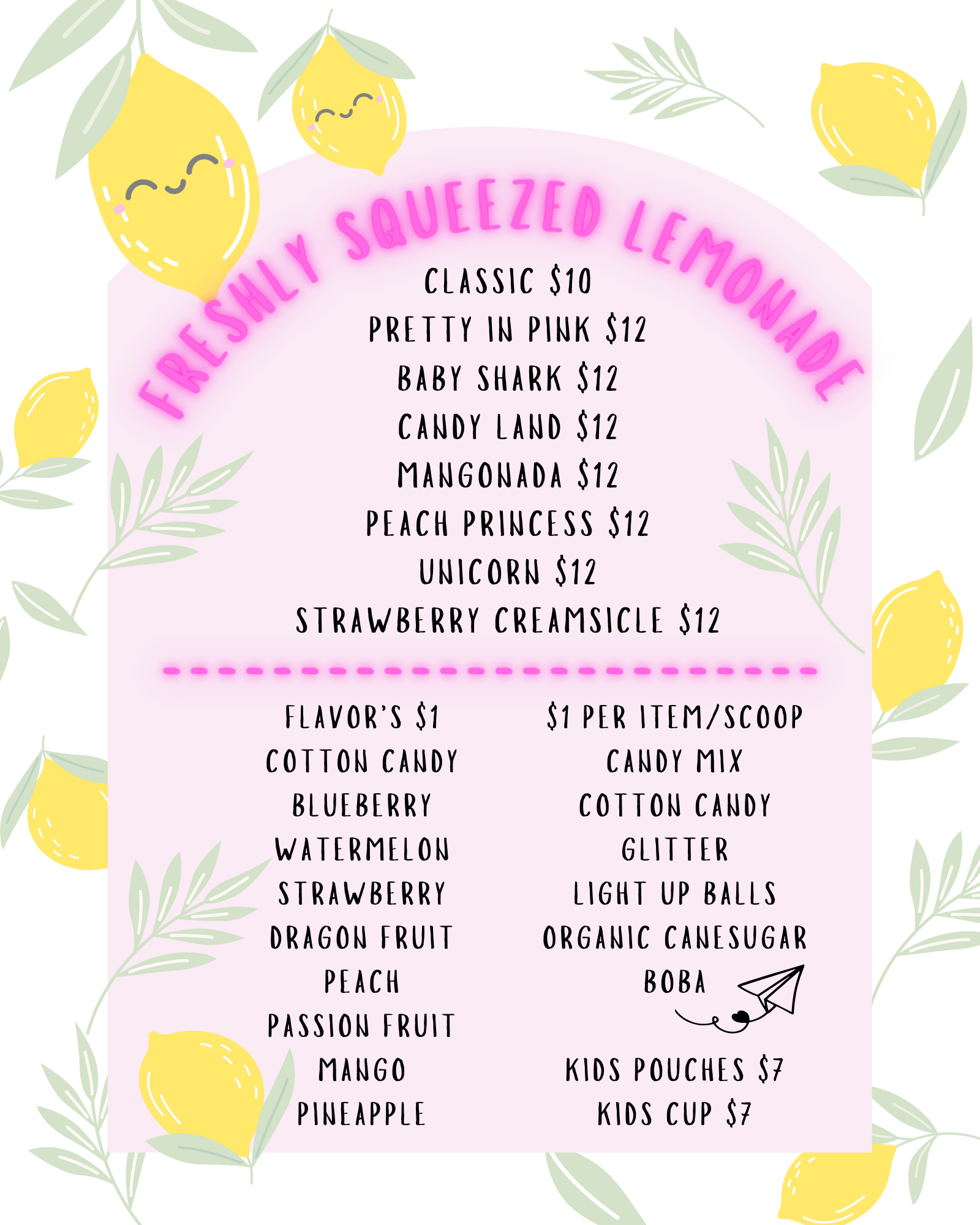 FRESHLY SQUEEZED LEMONADE

CLASSIC $10
PRETTY IN PINK $12
BABY SHARK $12
CANDY LAND $12
MANGONADA $12
PEACH PRINCESS $12
UNICORN $12
STRAWBERRY CREAMSICLE $12

FLAVOR'S $1
COTTON CANDY
BLUEBERRY
WATERMELON
STRAWBERRY
DRAGON FRUIT
PEACH
PASSION FRUIT
MANGO
PINEAPPLE

$1 PER ITEM/SCOOP
CANDY MIX
COTTON CANDY
GLITTER
LIGHT UP BALLS
ORGANIC CANESUGAR
BOBA

KIDS POUCHES $7
KIDS CUP $7